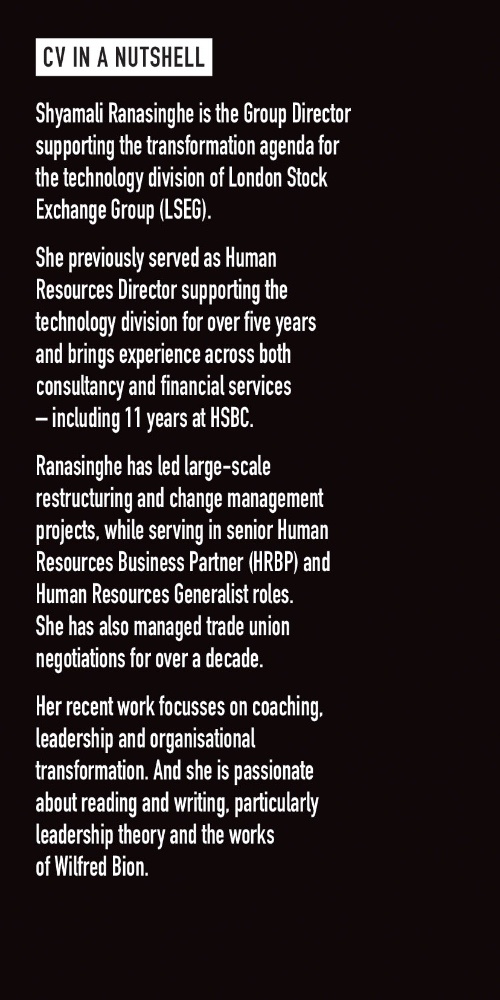 CV IN A NUTSHELL

Shyamali Ranasinghe is the Group Director supporting the transformation agenda for the technology division of London Stock Exchange Group (LSEG).

She previously served as Human Resources Director supporting the technology division for over five years and brings experience across both consultancy and financial services – including 11 years at HSBC.

Ranasinghe has led large-scale restructuring and change management projects, while serving in senior Human Resources Business Partner (HRBP) and Human Resources Generalist roles. She has also managed trade union negotiations for over a decade.

Her recent work focusses on coaching, leadership and organisational transformation. And she is passionate about reading and writing, particularly leadership theory and the works of Wilfred Bion.